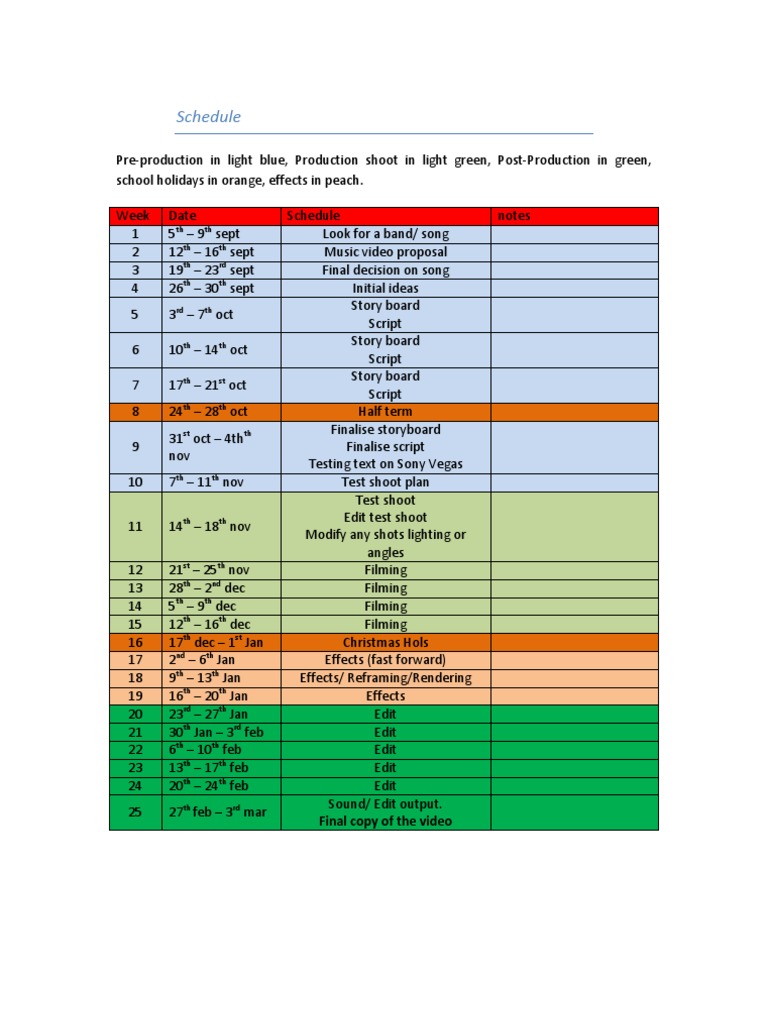 Schedule

Pre-production in light blue, Production shoot in light green, Post-Production in green, school holidays in orange, effects in peach.

| Week | Date | Schedule | notes |
|---|---|---|---|
| 1 | $5^{th}$ – $9^{th}$ sept | Look for a band/ song | |
| 2 | $12^{th}$ – $16^{th}$ sept | Music video proposal | |
| 3 | $19^{th}$ – $23^{rd}$ sept | Final decision on song | |
| 4 | $26^{th}$ – $30^{th}$ sept | Initial ideas | |
| 5 | $3^{rd}$ – $7^{th}$ oct | Story board Script | |
| 6 | $10^{th}$ – $14^{th}$ oct | Story board Script | |
| 7 | $17^{th}$ – $21^{st}$ oct | Story board Script | |
| 8 | $24^{th}$ – $28^{th}$ oct | Half term | |
| 9 | $31^{st}$ oct – 4th$^{th}$ nov | Finalise storyboard Finalise script Testing text on Sony Vegas | |
| 10 | $7^{th}$ – $11^{th}$ nov | Test shoot plan | |
| 11 | $14^{th}$ – $18^{th}$ nov | Test shoot Edit test shoot Modify any shots lighting or angles | |
| 12 | $21^{st}$ – $25^{th}$ nov | Filming | |
| 13 | $28^{th}$ – $2^{nd}$ dec | Filming | |
| 14 | $5^{th}$ – $9^{th}$ dec | Filming | |
| 15 | $12^{th}$ – $16^{th}$ dec | Filming | |
| 16 | $17^{th}$ dec – $1^{st}$ Jan | Christmas Hols | |
| 17 | $2^{nd}$ – $6^{th}$ Jan | Effects (fast forward) | |
| 18 | $9^{th}$ – $13^{th}$ Jan | Effects/ Reframing/Rendering | |
| 19 | $16^{th}$ – $20^{th}$ Jan | Effects | |
| 20 | $23^{rd}$ – $27^{th}$ Jan | Edit | |
| 21 | $30^{th}$ Jan – $3^{rd}$ feb | Edit | |
| 22 | $6^{th}$ – $10^{th}$ feb | Edit | |
| 23 | $13^{th}$ – $17^{th}$ feb | Edit | |
| 24 | $20^{th}$ – $24^{th}$ feb | Edit | |
| 25 | $27^{th}$ feb – $3^{rd}$ mar | Sound/ Edit output. Final copy of the video | |